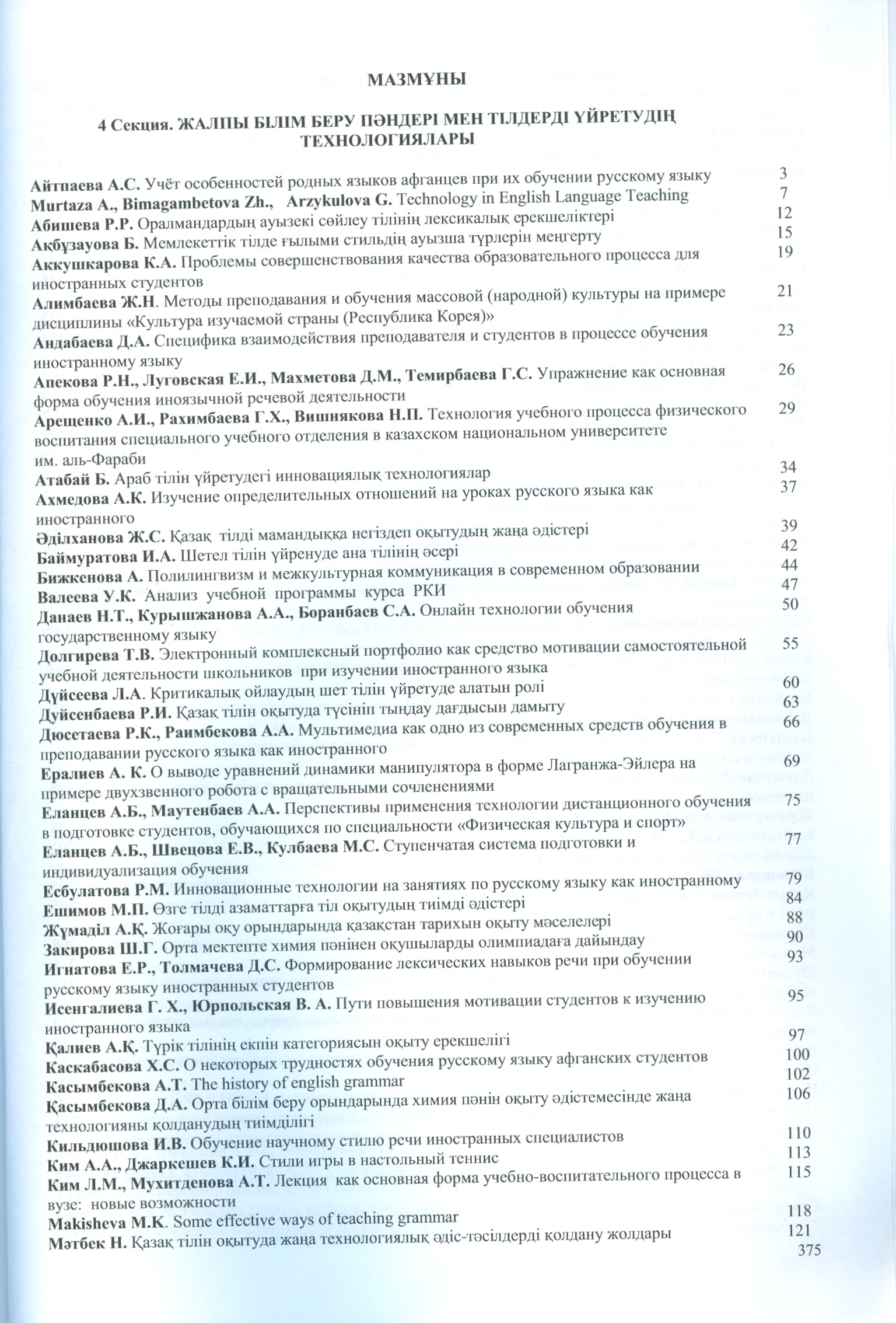 МАЗМҰНЫ

4 Секция. ЖАЛПЫ БІЛІМ БЕРУ ПӘНДЕРІ МЕН ТІЛДЕРДІ ҮЙРЕТУДІҢ ТЕХНОЛОГИЯЛАРЫ

Айтпаева А.С. Учёт особенностей родных языков афганцев при их обучении русскому языку 3
Murtaza A., Bimagambetova Zh., Arzykulova G. Technology in English Language Teaching 7
Абишева Р.Р. Оралмандардың ауызекі сөйлеу тілінің лексикалық ерекшеліктері 12
Ақбұзауова Б. Мемлекеттік тілде ғылыми стильдің ауызша түрлерін меңгерту 15
Аккушкарова К.А. Проблемы совершенствования качества образовательного процесса для иностранных студентов 19
Алимбаева Ж.Н. Методы преподавания и обучения массовой (народной) культуры на примере дисциплины «Культура изучаемой страны (Республика Корея)» 21
Андабаева Д.А. Специфика взаимодействия преподавателя и студентов в процессе обучения иностранному языку 23
Апекова Р.Н., Луговская Е.И., Махметова Д.М., Темирбаева Г.С. Упражнение как основная форма обучения иноязычной речевой деятельности 26
Арещенко А.И., Рахимбаева Г.Х., Вишнякова Н.П. Технология учебного процесса физического воспитания специального учебного отделения в казахском национальном университете им. аль-Фараби 29
Атабай Б. Араб тілін үйретудегі инновациялық технологиялар 34
Ахмедова А.К. Изучение определительных отношений на уроках русского языка как иностранного 37
Әділханова Ж.С. Қазақ тілді мамандыққа негіздеп оқытудың жаңа әдістері 39
Баймуратова И.А. Шетел тілін үйренуде ана тілінің әсері 42
Бижкенова А. Полилингвизм и межкультурная коммуникация в современном образовании 44
Валеева У.К. Анализ учебной программы курса РКИ 47
Данаев Н.Т., Курышжанова А.А., Боранбаев С.А. Онлайн технологии обучения государственному языку 50
Долгирева Т.В. Электронный комплексный портфолио как средство мотивации самостоятельной учебной деятельности школьников при изучении иностранного языка 55
Дүйсеева Л.А. Критикалық ойлаудың шет тілін үйретуде алатын ролі 60
Дуйсенбаева Р.И. Қазақ тілін оқытуда түсініп тыңдау дағдысын дамыту 63
Дюсетаева Р.К., Раимбекова А.А. Мультимедиа как одно из современных средств обучения в преподавании русского языка как иностранного 66
Ералиев А. К. О выводе уравнений динамики манипулятора в форме Лагранжа-Эйлера на примере двухзвенного робота с вращательными сочленениями 69
Еланцев А.Б., Маутенбаев А.А. Перспективы применения технологии дистанционного обучения в подготовке студентов, обучающихся по специальности «Физическая культура и спорт» 75
Еланцев А.Б., Швецова Е.В., Кулбаева М.С. Ступенчатая система подготовки и индивидуализация обучения 77
Есбулатова Р.М. Инновационные технологии на занятиях по русскому языку как иностранному 79
Ешимов М.П. Өзге тілді азаматтарға тіл оқытудың тиімді әдістері 84
Жұмаділ А.Қ. Жоғары оқу орындарында қазақстан тарихын оқыту мәселелері 88
Закирова Ш.Г. Орта мектепте химия пәнінен оқушыларды олимпиадаға дайындау 90
Игнатова Е.Р., Толмачева Д.С. Формирование лексических навыков речи при обучении русскому языку иностранных студентов 93
Исенгалиева Г. Х., Юрпольская В. А. Пути повышения мотивации студентов к изучению иностранного языка 95
Қалиев А.Қ. Түрік тілінің екпін категориясын оқыту ерекшелігі 97
Каскабасова Х.С. О некоторых трудностях обучения русскому языку афганских студентов 100
Касымбекова А.Т. The history of english grammar 102
Қасымбекова Д.А. Орта білім беру орындарында химия пәнін оқыту әдістемесінде жаңа технологияны қолданудың тиімділігі 106
Кильдюшова И.В. Обучение научному стилю речи иностранных специалистов 110
Ким А.А., Джаркешев К.И. Стили игры в настольный теннис 113
Ким Л.М., Мухитденова А.Т. Лекция как основная форма учебно-воспитательного процесса в вузе: новые возможности 115
Makisheva M.K. Some effective ways of teaching grammar 118
Мәтбек Н. Қазақ тілін оқытуда жаңа технологиялық әдіс-тәсілдерді қолдану жолдары 121
375